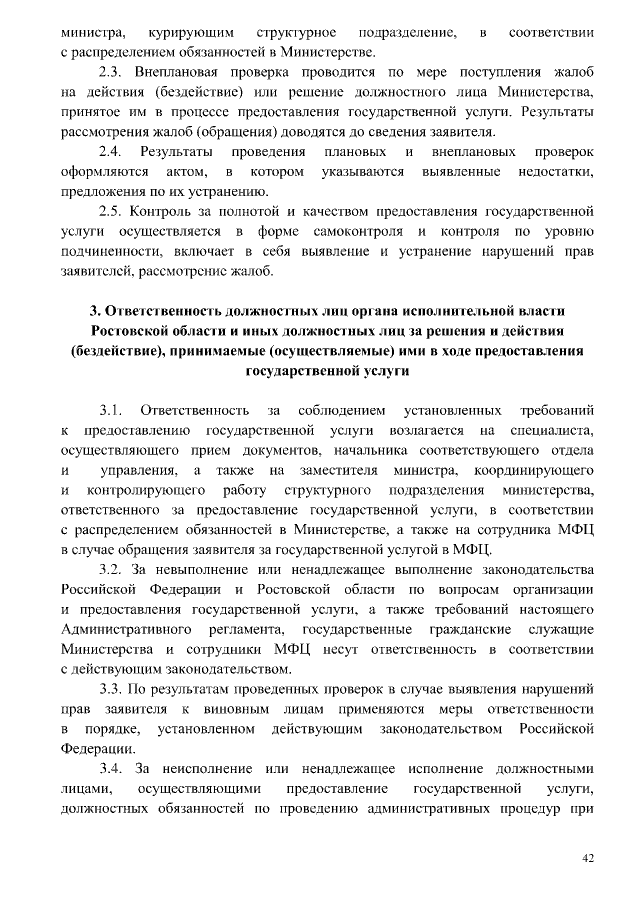 министра, курирующим структурное подразделение, в соответствии с распределением обязанностей в Министерстве.

2.3. Внеплановая проверка проводится по мере поступления жалоб на действия (бездействие) или решение должностного лица Министерства, принятое им в процессе предоставления государственной услуги. Результаты рассмотрения жалоб (обращения) доводятся до сведения заявителя.

2.4. Результаты проведения плановых и внеплановых проверок оформляются актом, в котором указываются выявленные недостатки, предложения по их устранению.

2.5. Контроль за полнотой и качеством предоставления государственной услуги осуществляется в форме самоконтроля и контроля по уровню подчиненности, включает в себя выявление и устранение нарушений прав заявителей, рассмотрение жалоб.

3. Ответственность должностных лиц органа исполнительной власти Ростовской области и иных должностных лиц за решения и действия (бездействие), принимаемые (осуществляемые) ими в ходе предоставления государственной услуги

3.1. Ответственность за соблюдением установленных требований к предоставлению государственной услуги возлагается на специалиста, осуществляющего прием документов, начальника соответствующего отдела и управления, а также на заместителя министра, координирующего и контролирующего работу структурного подразделения министерства, ответственного за предоставление государственной услуги, в соответствии с распределением обязанностей в Министерстве, а также на сотрудника МФЦ в случае обращения заявителя за государственной услугой в МФЦ.

3.2. За невыполнение или ненадлежащее выполнение законодательства Российской Федерации и Ростовской области по вопросам организации и предоставления государственной услуги, а также требований настоящего Административного регламента, государственные гражданские служащие Министерства и сотрудники МФЦ несут ответственность в соответствии с действующим законодательством.

3.3. По результатам проведенных проверок в случае выявления нарушений прав заявителя к виновным лицам применяются меры ответственности в порядке, установленном действующим законодательством Российской Федерации.

3.4. За неисполнение или ненадлежащее исполнение должностными лицами, осуществляющими предоставление государственной услуги, должностных обязанностей по проведению административных процедур при

42